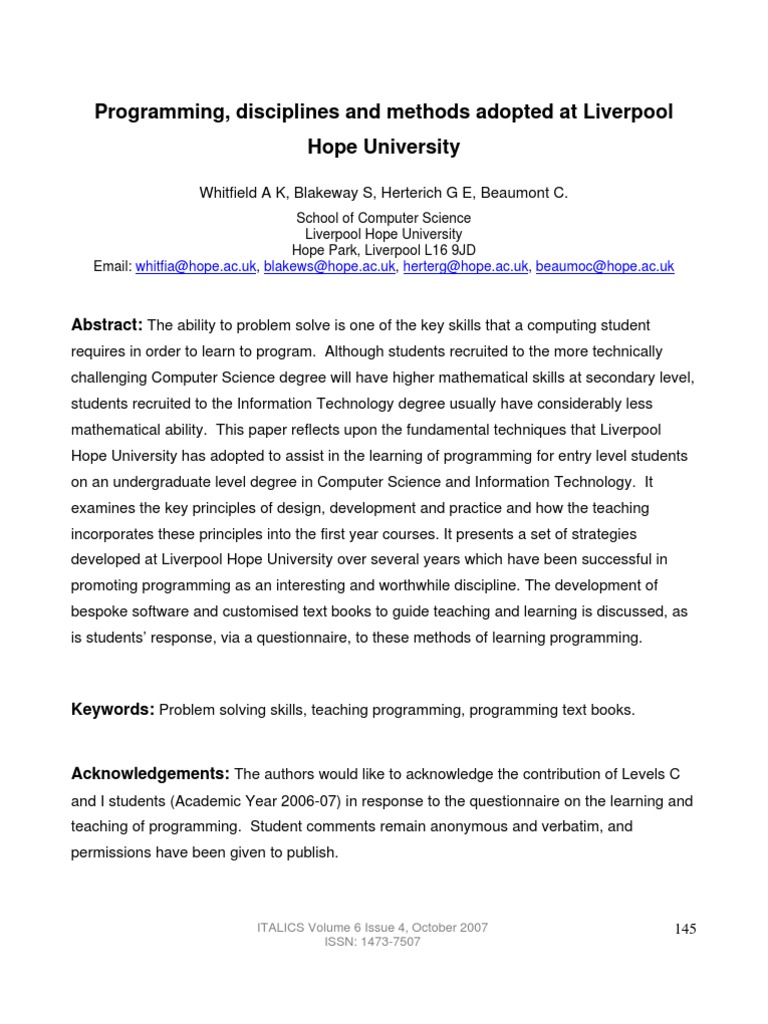 Programming, disciplines and methods adopted at Liverpool Hope University

Whitfield A K, Blakeway S, Herterich G E, Beaumont C.

School of Computer Science
Liverpool Hope University
Hope Park, Liverpool L16 9JD
Email: whitfia@hope.ac.uk, blakews@hope.ac.uk, herterg@hope.ac.uk, beaumoc@hope.ac.uk

Abstract: The ability to problem solve is one of the key skills that a computing student requires in order to learn to program. Although students recruited to the more technically challenging Computer Science degree will have higher mathematical skills at secondary level, students recruited to the Information Technology degree usually have considerably less mathematical ability. This paper reflects upon the fundamental techniques that Liverpool Hope University has adopted to assist in the learning of programming for entry level students on an undergraduate level degree in Computer Science and Information Technology. It examines the key principles of design, development and practice and how the teaching incorporates these principles into the first year courses. It presents a set of strategies developed at Liverpool Hope University over several years which have been successful in promoting programming as an interesting and worthwhile discipline. The development of bespoke software and customised text books to guide teaching and learning is discussed, as is students' response, via a questionnaire, to these methods of learning programming.

Keywords: Problem solving skills, teaching programming, programming text books.

Acknowledgements: The authors would like to acknowledge the contribution of Levels C and I students (Academic Year 2006-07) in response to the questionnaire on the learning and teaching of programming. Student comments remain anonymous and verbatim, and permissions have been given to publish.

ITALICS Volume 6 Issue 4, October 2007
ISSN: 1473-7507

145